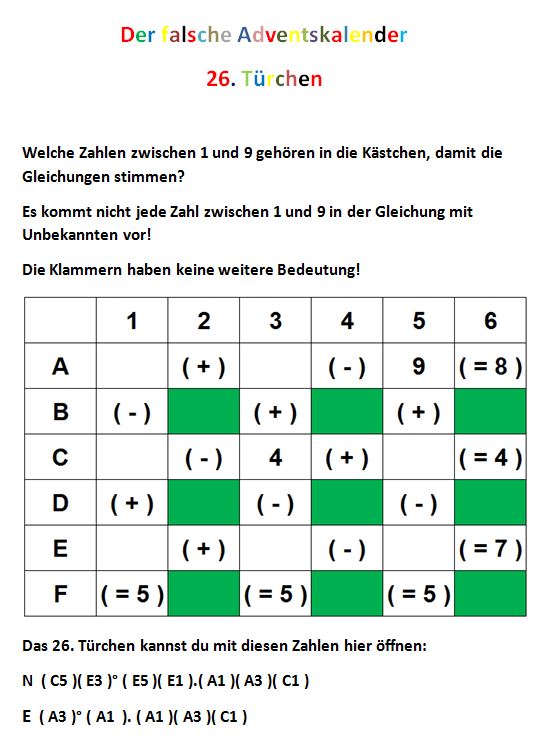 Der falsche Adventskalender

26. Türchen

Welche Zahlen zwischen 1 und 9 gehören in die Kästchen, damit die Gleichungen stimmen?

Es kommt nicht jede Zahl zwischen 1 und 9 in der Gleichung mit Unbekannten vor!

Die Klammern haben keine weitere Bedeutung!

| | 1 | 2 | 3 | 4 | 5 | 6 |
|---|---|---|---|---|---|---|
| A | | ( + ) | | ( - ) | 9 | ( = 8 ) |
| B | ( - ) | | ( + ) | | ( + ) | |
| C | | ( - ) | 4 | ( + ) | | ( = 4 ) |
| D | ( + ) | | ( - ) | | ( - ) | |
| E | | ( + ) | | ( - ) | | ( = 7 ) |
| F | ( = 5 ) | | ( = 5 ) | | ( = 5 ) | |

Das 26. Türchen kannst du mit diesen Zahlen hier öffnen:

N ( C5 )( E3 )° ( E5 )( E1 ).( A1 )( A3 )( C1 )

E ( A3 )° ( A1 ). ( A1 )( A3 )( C1 )